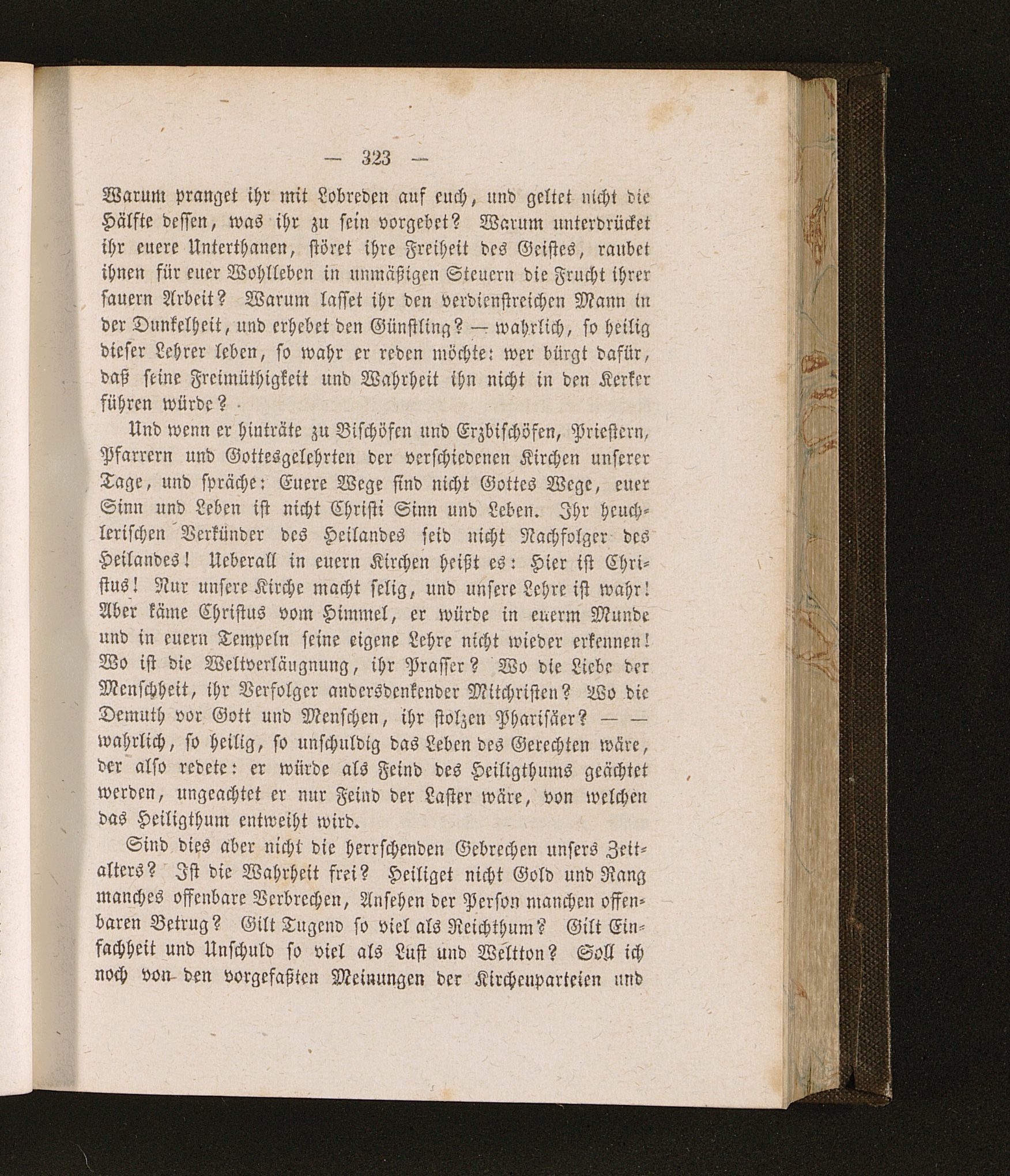 — 323 —

Warum pranget ihr mit Lobreden auf euch, und geltet nicht die Hälfte dessen, was ihr zu sein vorgebet? Warum unterdrücket ihr euere Unterthanen, störet ihre Freiheit des Geistes, raubet ihnen für euer Wohlleben in unmäßigen Steuern die Frucht ihrer sauern Arbeit? Warum lasset ihr den verdienstreichen Mann in der Dunkelheit, und erhebet den Günstling? — wahrlich, so heilig dieser Lehrer leben, so wahr er reden möchte: wer bürgt dafür, daß seine Freimüthigkeit und Wahrheit ihn nicht in den Kerker führen würde?

Und wenn er hinträte zu Bischöfen und Erzbischöfen, Priestern, Pfarrern und Gottesgelehrten der verschiedenen Kirchen unserer Tage, und spräche: Euere Wege sind nicht Gottes Wege, euer Sinn und Leben ist nicht Christi Sinn und Leben. Ihr heuchlerischen Verkünder des Heilandes seid nicht Nachfolger des Heilandes! Ueberall in euern Kirchen heißt es: Hier ist Christus! Nur unsere Kirche macht selig, und unsere Lehre ist wahr! Aber käme Christus vom Himmel, er würde in euerm Munde und in euern Tempeln seine eigene Lehre nicht wieder erkennen! Wo ist die Weltverläugnung, ihr Prasser? Wo die Liebe der Menschheit, ihr Verfolger andersdenkender Mitchristen? Wo die Demuth vor Gott und Menschen, ihr stolzen Pharisäer? — — wahrlich, so heilig, so unschuldig das Leben des Gerechten wäre, der also redete: er würde als Feind des Heiligthums geächtet werden, ungeachtet er nur Feind der Laster wäre, von welchen das Heiligthum entweiht wird.

Sind dies aber nicht die herrschenden Gebrechen unsers Zeitalters? Ist die Wahrheit frei? Heiliget nicht Gold und Rang manches offenbare Verbrechen, Ansehen der Person manchen offenbaren Betrug? Gilt Tugend so viel als Reichthum? Gilt Einfachheit und Unschuld so viel als Lust und Weltton? Soll ich noch von den vorgefaßten Meinungen der Kirchenparteien und